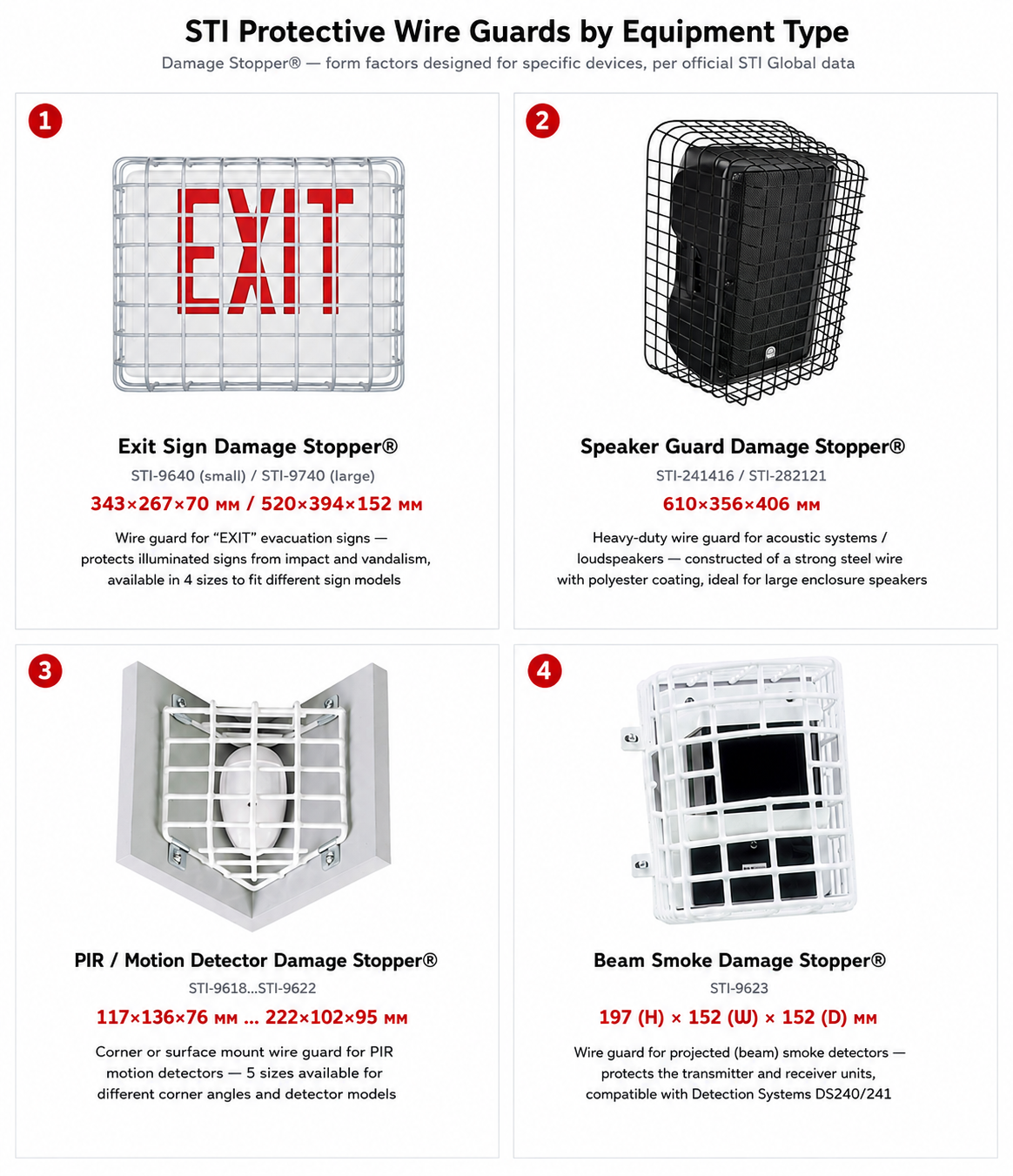 STI Protective Wire Guards by Equipment Type

Damage Stopper® — form factors designed for specific devices, per official STI Global data

1

EXIT

Exit Sign Damage Stopper®

STI-9640 (small) / STI-9740 (large)

343×267×70 мм / 520×394×152 мм

Wire guard for "EXIT" evacuation signs — protects illuminated signs from impact and vandalism, available in 4 sizes to fit different sign models

2

Speaker Guard Damage Stopper®

STI-241416 / STI-282121

610×356×406 мм

Heavy-duty wire guard for acoustic systems / loudspeakers — constructed of a strong steel wire with polyester coating, ideal for large enclosure speakers

3

PIR / Motion Detector Damage Stopper®

STI-9618...STI-9622

117×136×76 мм ... 222×102×95 мм

Corner or surface mount wire guard for PIR motion detectors — 5 sizes available for different corner angles and detector models

4

Beam Smoke Damage Stopper®

STI-9623

197 (H) × 152 (Ш) × 152 (D) мм

Wire guard for projected (beam) smoke detectors — protects the transmitter and receiver units, compatible with Detection Systems DS240/241